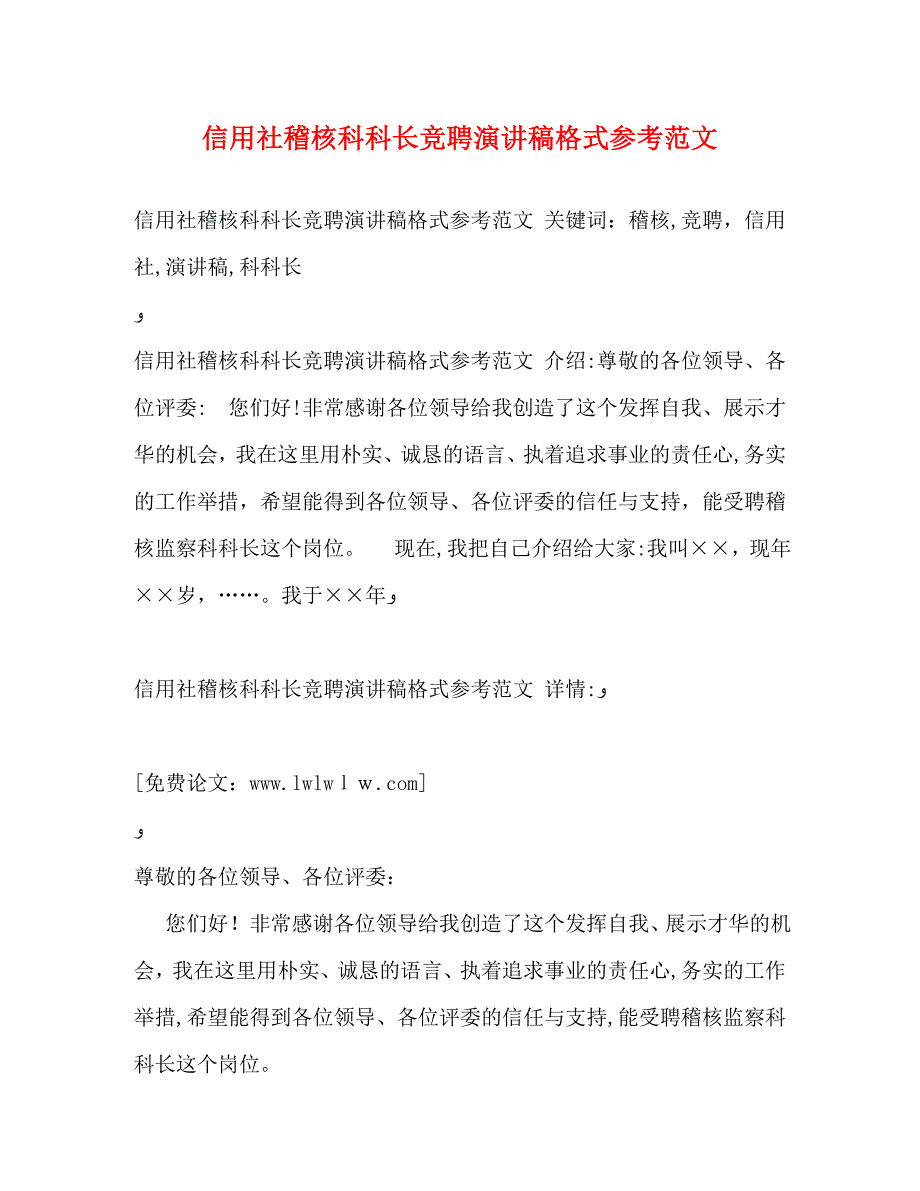 信用社稽核科科长竞聘演讲稿格式参考范文

信用社稽核科科长竞聘演讲稿格式参考范文 关键词：稽核,竞聘，信用社,演讲稿,科科长

و

信用社稽核科科长竞聘演讲稿格式参考范文 介绍:尊敬的各位领导、各位评委: 您们好!非常感谢各位领导给我创造了这个发挥自我、展示才华的机会，我在这里用朴实、诚恳的语言、执着追求事业的责任心,务实的工作举措，希望能得到各位领导、各位评委的信任与支持，能受聘稽核监察科科长这个岗位。 现在,我把自己介绍给大家:我叫××，现年××岁，……。我于××年و

信用社稽核科科长竞聘演讲稿格式参考范文 详情:و

[免费论文：www.lwlw l w.com]

و

尊敬的各位领导、各位评委：

您们好！非常感谢各位领导给我创造了这个发挥自我、展示才华的机会，我在这里用朴实、诚恳的语言、执着追求事业的责任心,务实的工作举措,希望能得到各位领导、各位评委的信任与支持,能受聘稽核监察科科长这个岗位。